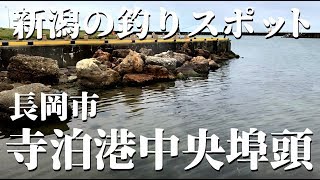 新潟の釣りスポット

長岡市

寺泊港中央埠頭